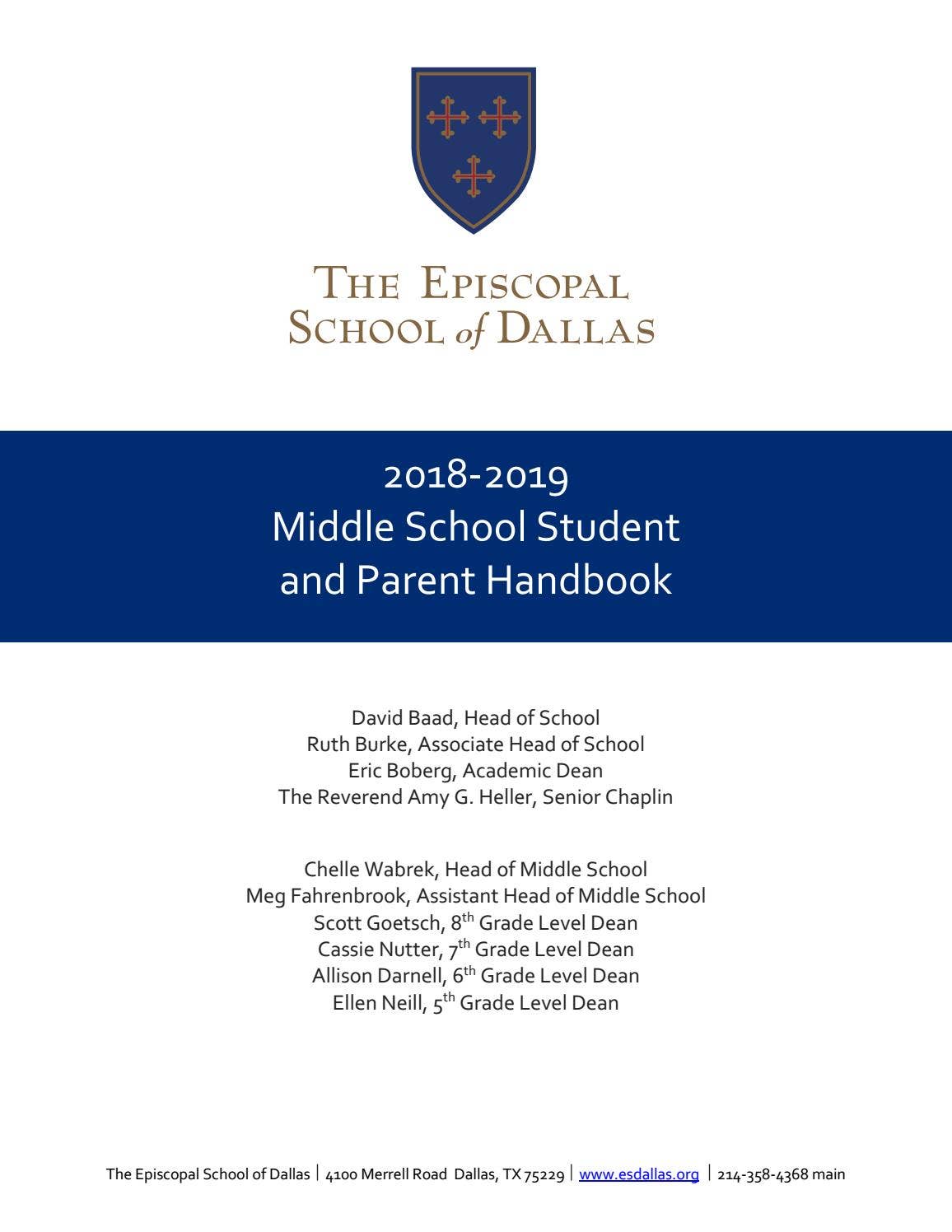 THE EPISCOPAL
SCHOOL of DALLAS

2018-2019
Middle School Student
and Parent Handbook

David Baad, Head of School
Ruth Burke, Associate Head of School
Eric Boberg, Academic Dean
The Reverend Amy G. Heller, Senior Chaplin

Chelle Wabrek, Head of Middle School
Meg Fahrenbrook, Assistant Head of Middle School
Scott Goetsch, 8th Grade Level Dean
Cassie Nutter, 7th Grade Level Dean
Allison Darnell, 6th Grade Level Dean
Ellen Neill, 5th Grade Level Dean

The Episcopal School of Dallas | 4100 Merrell Road Dallas, TX 75229 | www.esdallas.org | 214-358-4368 main